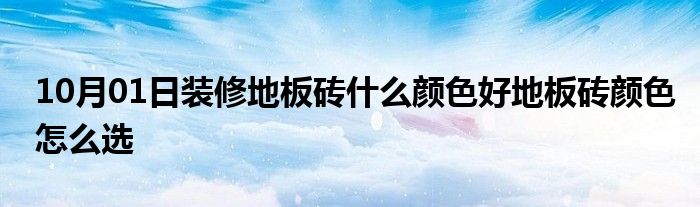 10月01日装修地板砖什么颜色好地板砖颜色怎么选